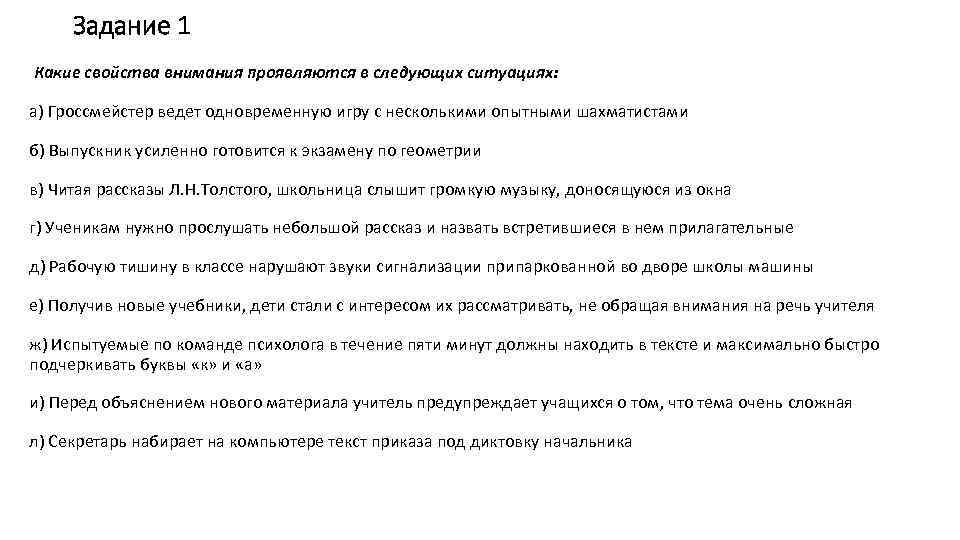 Задание 1

Какие свойства внимания проявляются в следующих ситуациях:

а) Гроссмейстер ведет одновременную игру с несколькими опытными шахматистами

б) Выпускник усиленно готовится к экзамену по геометрии

в) Читая рассказы Л.Н.Толстого, школьница слышит громкую музыку, доносящуюся из окна

г) Ученикам нужно прослушать небольшой рассказ и назвать встретившиеся в нем прилагательные

д) Рабочую тишину в классе нарушают звуки сигнализации припаркованной во дворе школы машины

е) Получив новые учебники, дети стали с интересом их рассматривать, не обращая внимания на речь учителя

ж) Испытуемые по команде психолога в течение пяти минут должны находить в тексте и максимально быстро подчеркивать буквы «к» и «а»

и) Перед объяснением нового материала учитель предупреждает учащихся о том, что тема очень сложная

л) Секретарь набирает на компьютере текст приказа под диктовку начальника